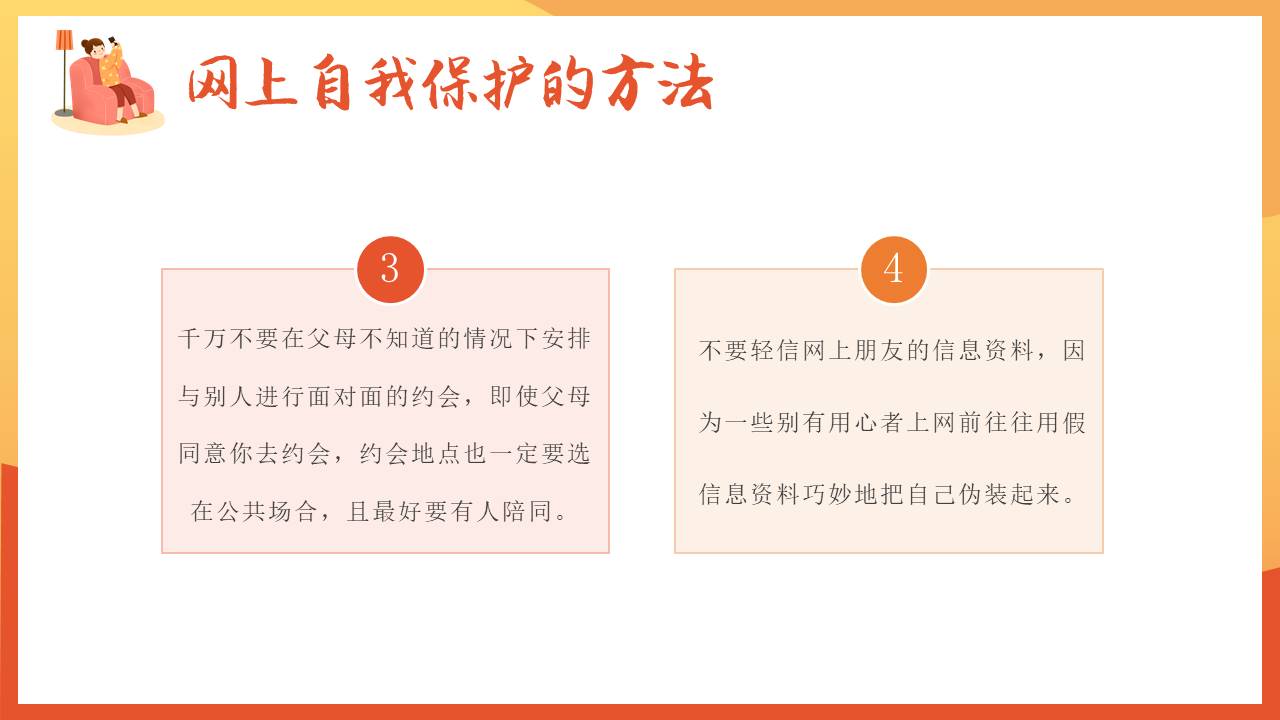 网上自我保护的方法

3

千万不要在父母不知道的情况下安排与别人进行面对面的约会，即使父母同意你去约会，约会地点也一定要选在公共场合，且最好要有人陪同。

4

不要轻信网上朋友的信息资料，因为一些别有用心者上网前往往用假信息资料巧妙地把自己伪装起来。